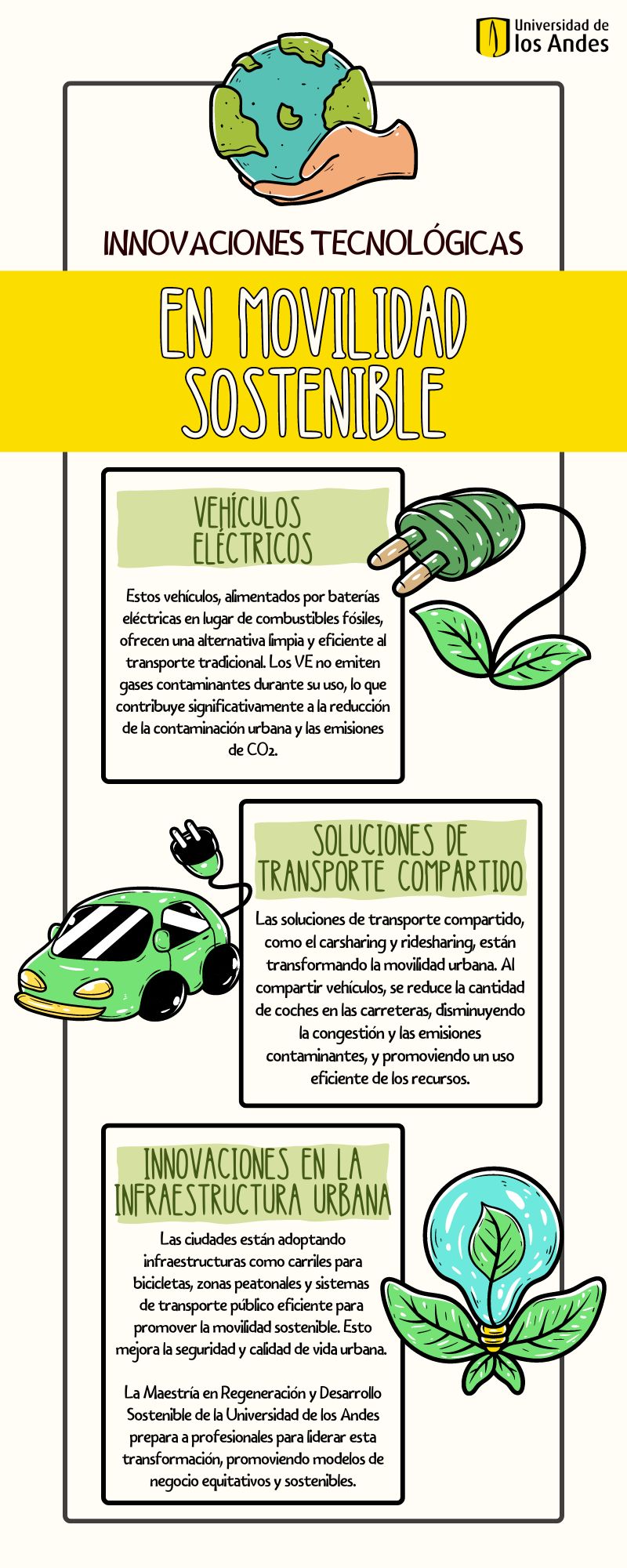 Universidad de los Andes

INNOVACIONES TECNOLÓGICAS

EN MOVILIDAD SOSTENIBLE

VEHÍCULOS ELÉCTRICOS

Estos vehículos, alimentados por baterías eléctricas en lugar de combustibles fósiles, ofrecen una alternativa limpia y eficiente al transporte tradicional. Los VE no emiten gases contaminantes durante su uso, lo que contribuye significativamente a la reducción de la contaminación urbana y las emisiones de $CO_2$.

SOLUCIONES DE TRANSPORTE COMPARTIDO

Las soluciones de transporte compartido, como el carsharing y ridesharing, están transformando la movilidad urbana. Al compartir vehículos, se reduce la cantidad de coches en las carreteras, disminuyendo la congestión y las emisiones contaminantes, y promoviendo un uso eficiente de los recursos.

INNOVACIONES EN LA INFRAESTRUCTURA URBANA

Las ciudades están adoptando infraestructuras como carriles para bicicletas, zonas peatonales y sistemas de transporte público eficiente para promover la movilidad sostenible. Esto mejora la seguridad y calidad de vida urbana.

La Maestría en Regeneración y Desarrollo Sostenible de la Universidad de los Andes prepara a profesionales para liderar esta transformación, promoviendo modelos de negocio equitativos y sostenibles.